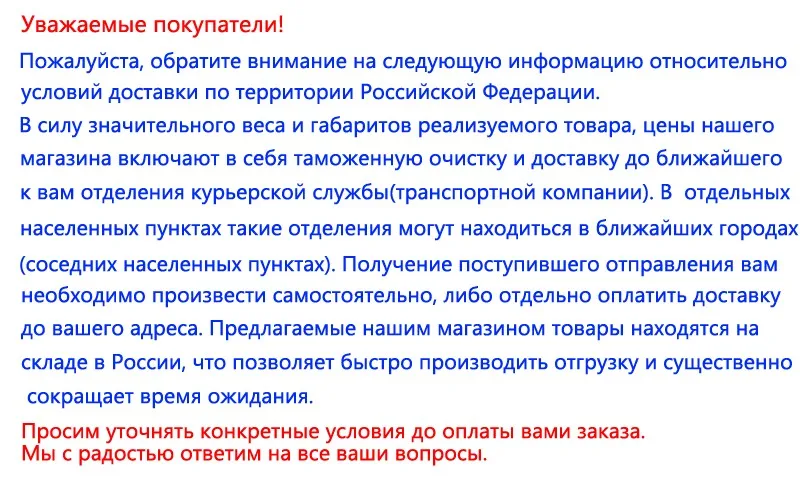 Уважаемые покупатели!

Пожалуйста, обратите внимание на следующую информацию относительно условий доставки по территории Российской Федерации.

В силу значительного веса и габаритов реализуемого товара, цены нашего магазина включают в себя таможенную очистку и доставку до ближайшего к вам отделения курьерской службы(транспортной компании). В отдельных населенных пунктах такие отделения могут находиться в ближайших городах (соседних населенных пунктах). Получение поступившего отправления вам необходимо произвести самостоятельно, либо отдельно оплатить доставку до вашего адреса. Предлагаемые нашим магазином товары находятся на складе в России, что позволяет быстро производить отгрузку и существенно сокращает время ожидания.

Просим уточнять конкретные условия до оплаты вами заказа.
Мы с радостью ответим на все ваши вопросы.